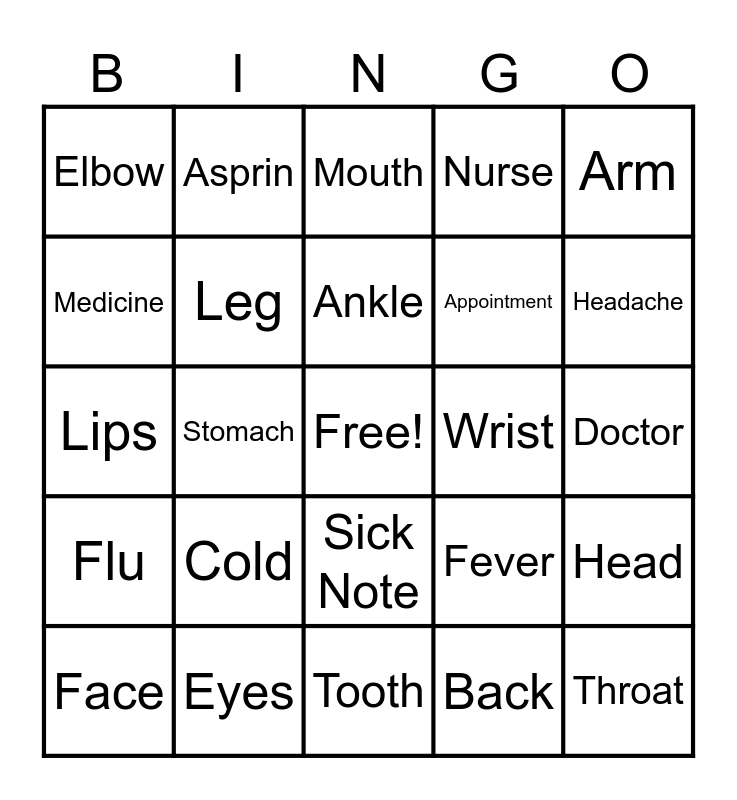 | B | I | N | G | O |
|---|---|---|---|---|
| Elbow | Asprin | Mouth | Nurse | Arm |
| Medicine | Leg | Ankle | Appointment | Headache |
| Lips | Stomach | Free! | Wrist | Doctor |
| Flu | Cold | Sick Note | Fever | Head |
| Face | Eyes | Tooth | Back | Throat |